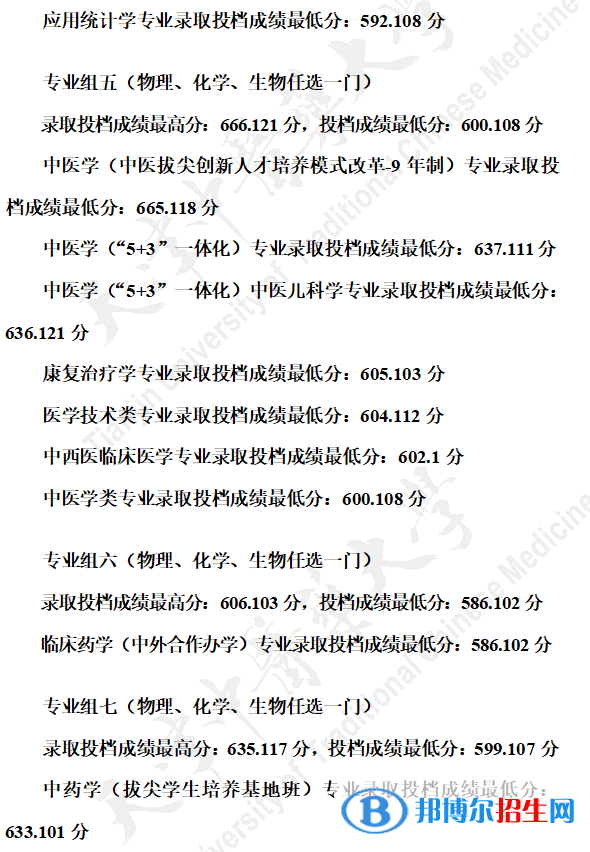 应用统计学专业录取投档成绩最低分：592.108 分

专业组五（物理、化学、生物任选一门）

录取投档成绩最高分：666.121 分，投档成绩最低分：600.108 分

中医学（中医拔尖创新人才培养模式改革-9 年制）专业录取投档成绩最低分：665.118 分

中医学（“5+3”一体化）专业录取投档成绩最低分：637.111 分

中医学（“5+3”一体化）中医儿科学专业录取投档成绩最低分：636.121 分

康复治疗学专业录取投档成绩最低分：605.103 分

医学技术类专业录取投档成绩最低分：604.112 分

中西医临床医学专业录取投档成绩最低分：602.1 分

中医学类专业录取投档成绩最低分：600.108 分

专业组六（物理、化学、生物任选一门）

录取投档成绩最高分：606.103 分，投档成绩最低分：586.102 分

临床药学（中外合作办学）专业录取投档成绩最低分：586.102 分

专业组七（物理、化学、生物任选一门）

录取投档成绩最高分：635.117 分，投档成绩最低分：599.107 分

中药学（拔尖学生培养基地班）专业录取投档成绩最低分：633.101 分

Tianjin University of Traditional Chinese Medicine

邦博尔招生网